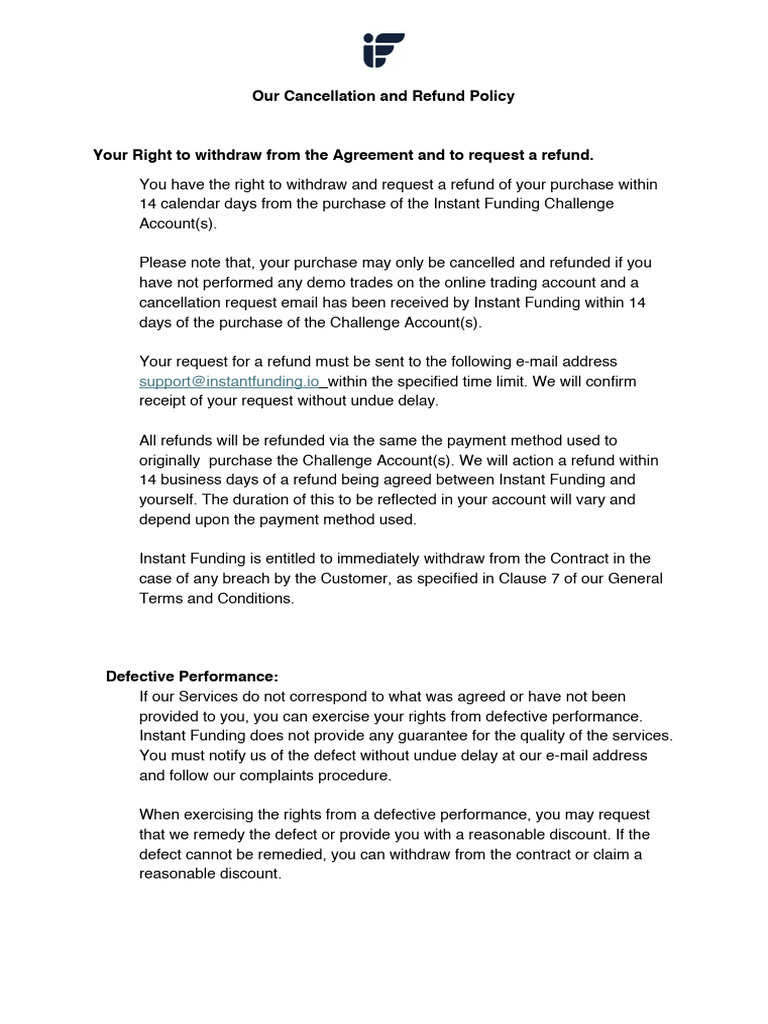 Our Cancellation and Refund Policy

Your Right to withdraw from the Agreement and to request a refund.

You have the right to withdraw and request a refund of your purchase within 14 calendar days from the purchase of the Instant Funding Challenge Account(s).

Please note that, your purchase may only be cancelled and refunded if you have not performed any demo trades on the online trading account and a cancellation request email has been received by Instant Funding within 14 days of the purchase of the Challenge Account(s).

Your request for a refund must be sent to the following e-mail address support@instantfunding.io within the specified time limit. We will confirm receipt of your request without undue delay.

All refunds will be refunded via the same the payment method used to originally purchase the Challenge Account(s). We will action a refund within 14 business days of a refund being agreed between Instant Funding and yourself. The duration of this to be reflected in your account will vary and depend upon the payment method used.

Instant Funding is entitled to immediately withdraw from the Contract in the case of any breach by the Customer, as specified in Clause 7 of our General Terms and Conditions.

Defective Performance:
If our Services do not correspond to what was agreed or have not been provided to you, you can exercise your rights from defective performance. Instant Funding does not provide any guarantee for the quality of the services. You must notify us of the defect without undue delay at our e-mail address and follow our complaints procedure.

When exercising the rights from a defective performance, you may request that we remedy the defect or provide you with a reasonable discount. If the defect cannot be remedied, you can withdraw from the contract or claim a reasonable discount.